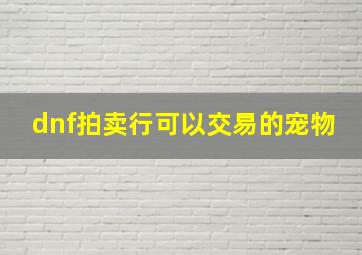 dnf拍卖行可以交易的宠物